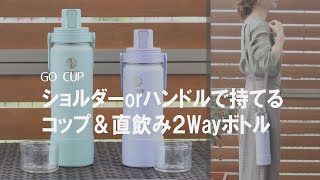 GO CUP
ショルダーorハンドルで持てる
コップ＆直飲み2Wayボトル